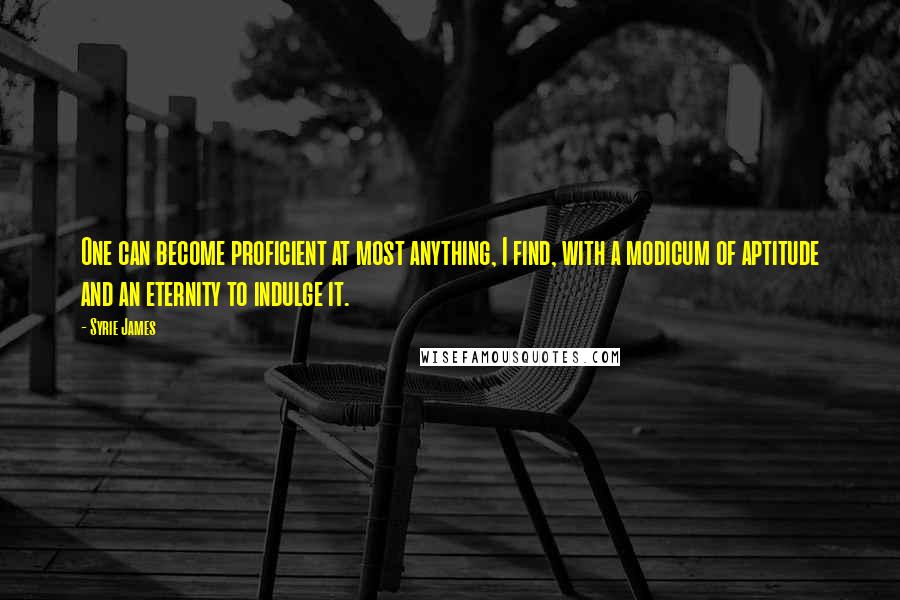 One can become proficient at most anything, I find, with a modicum of aptitude and an eternity to indulge it.

- Syrie James

WISEFAMOUSQUOTES.COM